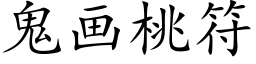 鬼画桃符